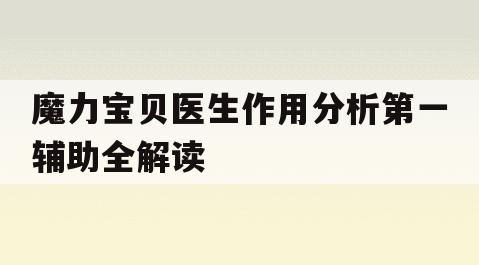 魔力宝贝医生作用分析第一辅助全解读